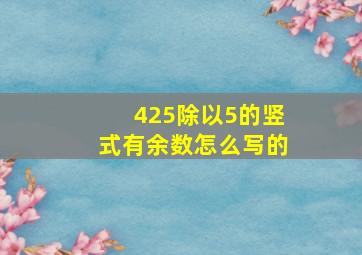 425除以5的竖式有余数怎么写的